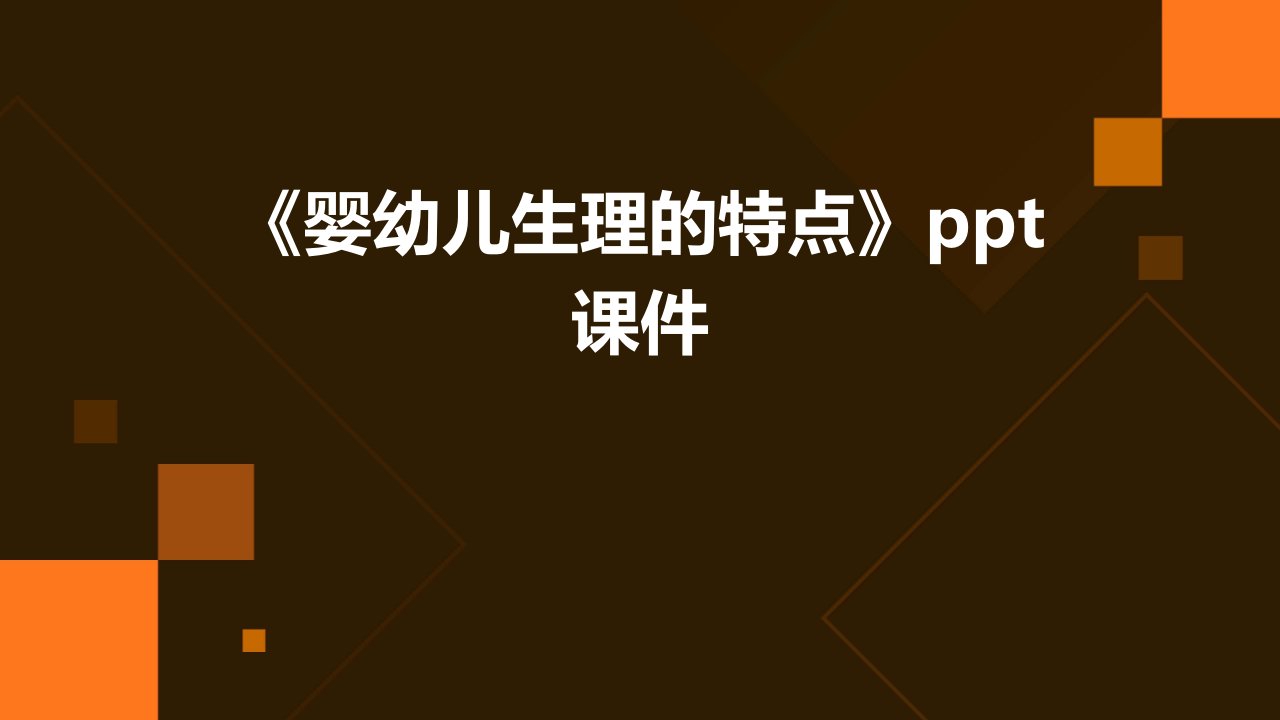 《婴幼儿生理的特点》ppt课件